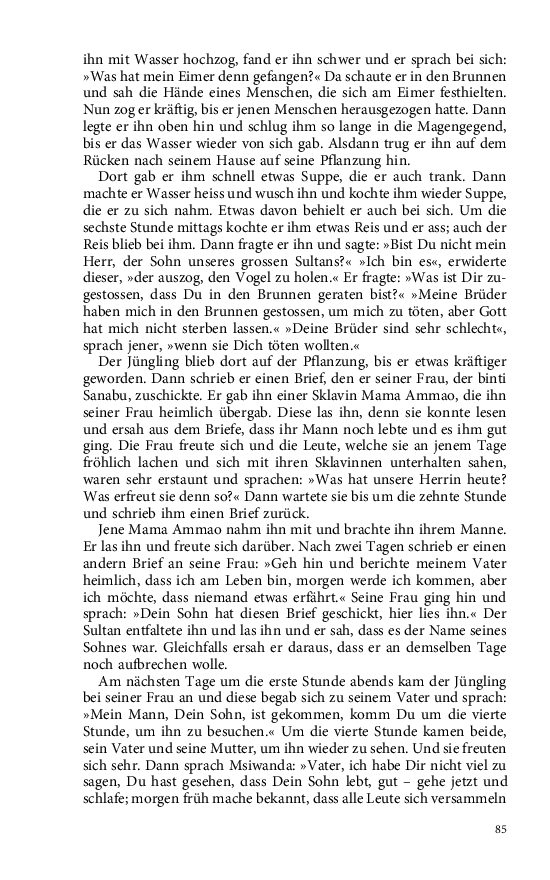 ihn mit Wasser hochzog, fand er ihn schwer und er sprach bei sich: »Was hat mein Eimer denn gefangen?« Da schaute er in den Brunnen und sah die Hände eines Menschen, die sich am Eimer festhielten. Nun zog er kräftig, bis er jenen Menschen herausgezogen hatte. Dann legte er ihn oben hin und schlug ihm so lange in die Magengegend, bis er das Wasser wieder von sich gab. Alsdann trug er ihn auf dem Rücken nach seinem Hause auf seine Pflanzung hin.

Dort gab er ihm schnell etwas Suppe, die er auch trank. Dann machte er Wasser heiss und wusch ihn und kochte ihm wieder Suppe, die er zu sich nahm. Etwas davon behielt er auch bei sich. Um die sechste Stunde mittags kochte er ihm etwas Reis und er ass; auch der Reis blieb bei ihm. Dann fragte er ihn und sagte: »Bist Du nicht mein Herr, der Sohn unseres grossen Sultans?« »Ich bin es«, erwiderte dieser, »der auszog, den Vogel zu holen.« Er fragte: »Was ist Dir zugestossen, dass Du in den Brunnen geraten bist?« »Meine Brüder haben mich in den Brunnen gestossen, um mich zu töten, aber Gott hat mich nicht sterben lassen.« »Deine Brüder sind sehr schlecht«, sprach jener, »wenn sie Dich töten wollten.«

Der Jüngling blieb dort auf der Pflanzung, bis er etwas kräftiger geworden. Dann schrieb er einen Brief, den er seiner Frau, der binti Sanabu, zuschickte. Er gab ihn einer Sklavin Mama Ammao, die ihn seiner Frau heimlich übergab. Diese las ihn, denn sie konnte lesen und ersah aus dem Briefe, dass ihr Mann noch lebte und es ihm gut ging. Die Frau freute sich und die Leute, welche sie an jenem Tage fröhlich lachen und sich mit ihren Sklavinnen unterhalten sahen, waren sehr erstaunt und sprachen: »Was hat unsere Herrin heute? Was erfreut sie denn so?« Dann wartete sie bis um die zehnte Stunde und schrieb ihm einen Brief zurück.

Jene Mama Ammao nahm ihn mit und brachte ihn ihrem Manne. Er las ihn und freute sich darüber. Nach zwei Tagen schrieb er einen andern Brief an seine Frau: »Geh hin und berichte meinem Vater heimlich, dass ich am Leben bin, morgen werde ich kommen, aber ich möchte, dass niemand etwas erfährt.« Seine Frau ging hin und sprach: »Dein Sohn hat diesen Brief geschickt, hier lies ihn.« Der Sultan entfaltete ihn und las ihn und er sah, dass es der Name seines Sohnes war. Gleichfalls ersah er daraus, dass er an demselben Tage noch aufbrechen wolle.

Am nächsten Tage um die erste Stunde abends kam der Jüngling bei seiner Frau an und diese begab sich zu seinem Vater und sprach: »Mein Mann, Dein Sohn, ist gekommen, komm Du um die vierte Stunde, um ihn zu besuchen.« Um die vierte Stunde kamen beide, sein Vater und seine Mutter, um ihn wieder zu sehen. Und sie freuten sich sehr. Dann sprach Msiwanda: »Vater, ich habe Dir nicht viel zu sagen, Du hast gesehen, dass Dein Sohn lebt, gut – gehe jetzt und schlafe; morgen früh mache bekannt, dass alle Leute sich versammeln

85